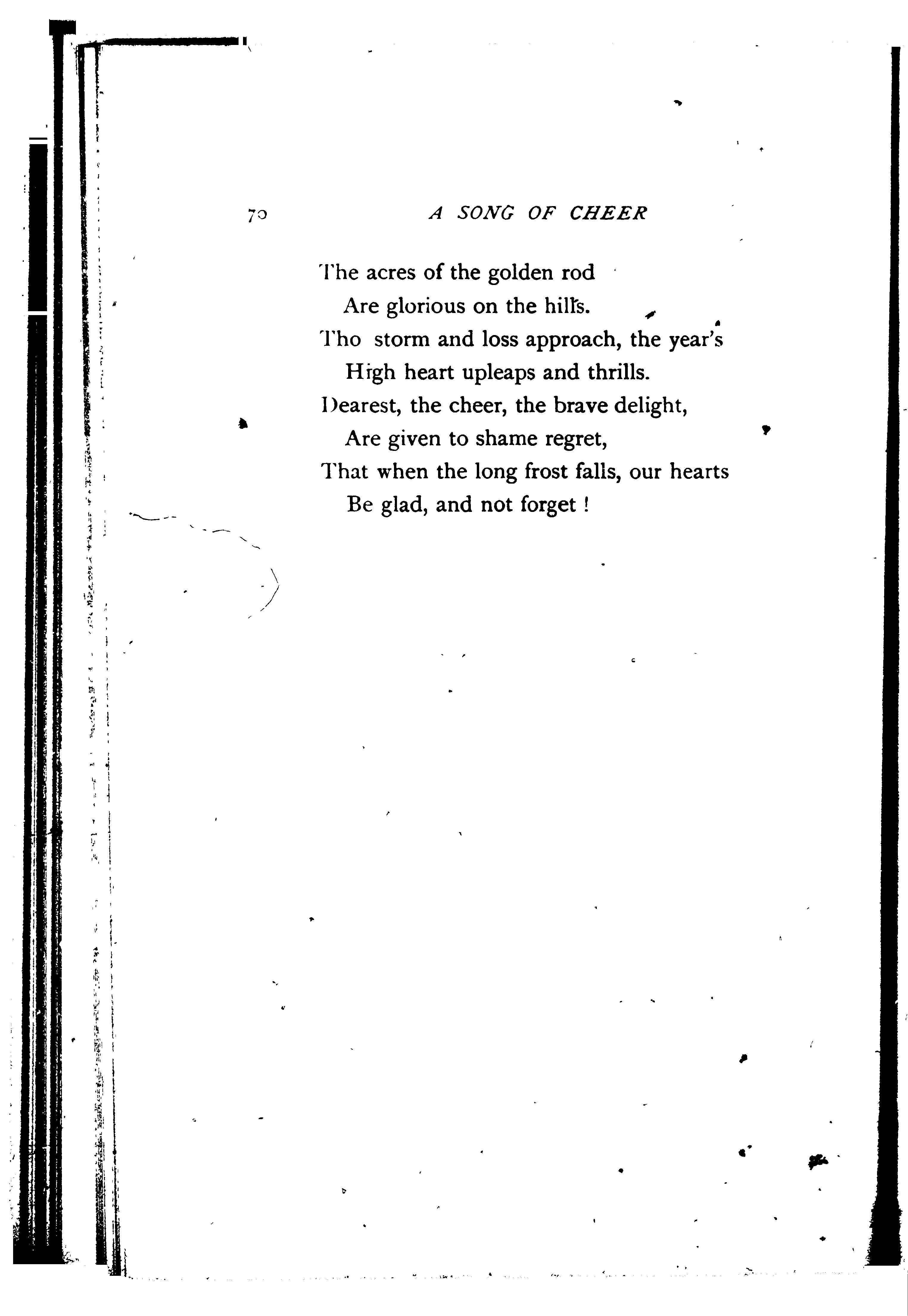 70 A SONG OF CHEER

The acres of the golden rod
Are glorious on the hills.
Tho storm and loss approach, the year's
High heart upleaps and thrills.
Dearest, the cheer, the brave delight,
Are given to shame regret,
That when the long frost falls, our hearts
Be glad, and not forget !